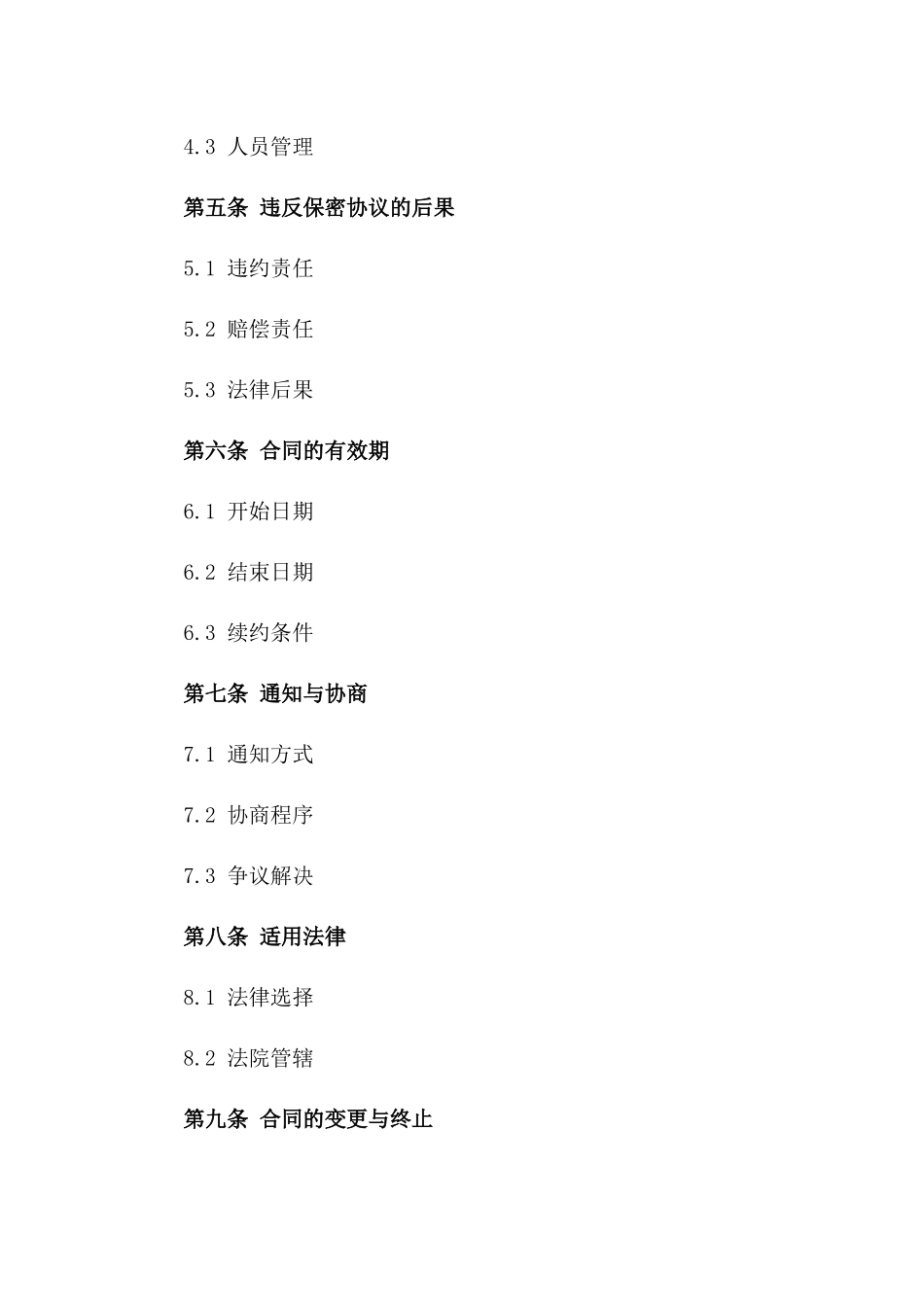 4.3 人员管理

第五条 违反保密协议的后果

5.1 违约责任

5.2 赔偿责任

5.3 法律后果

第六条 合同的有效期

6.1 开始日期

6.2 结束日期

6.3 续约条件

第七条 通知与协商

7.1 通知方式

7.2 协商程序

7.3 争议解决

第八条 适用法律

8.1 法律选择

8.2 法院管辖

第九条 合同的变更与终止